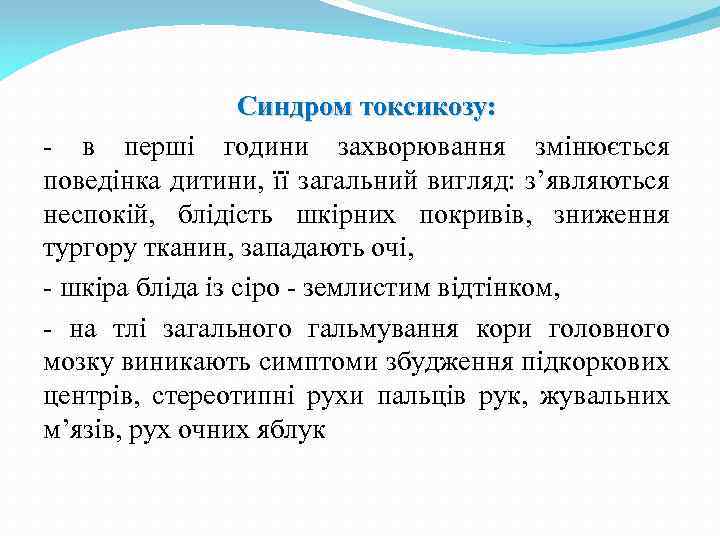 Синдром токсикозу:

- в перші години захворювання змінюється поведінка дитини, її загальний вигляд: з’являються неспокій, блідість шкірних покривів, зниження тургору тканин, западають очі,

- шкіра бліда із сіро - землистим відтінком,

- на тлі загального гальмування кори головного мозку виникають симптоми збудження підкоркових центрів, стереотипні рухи пальців рук, жувальних м’язів, рух очних яблук